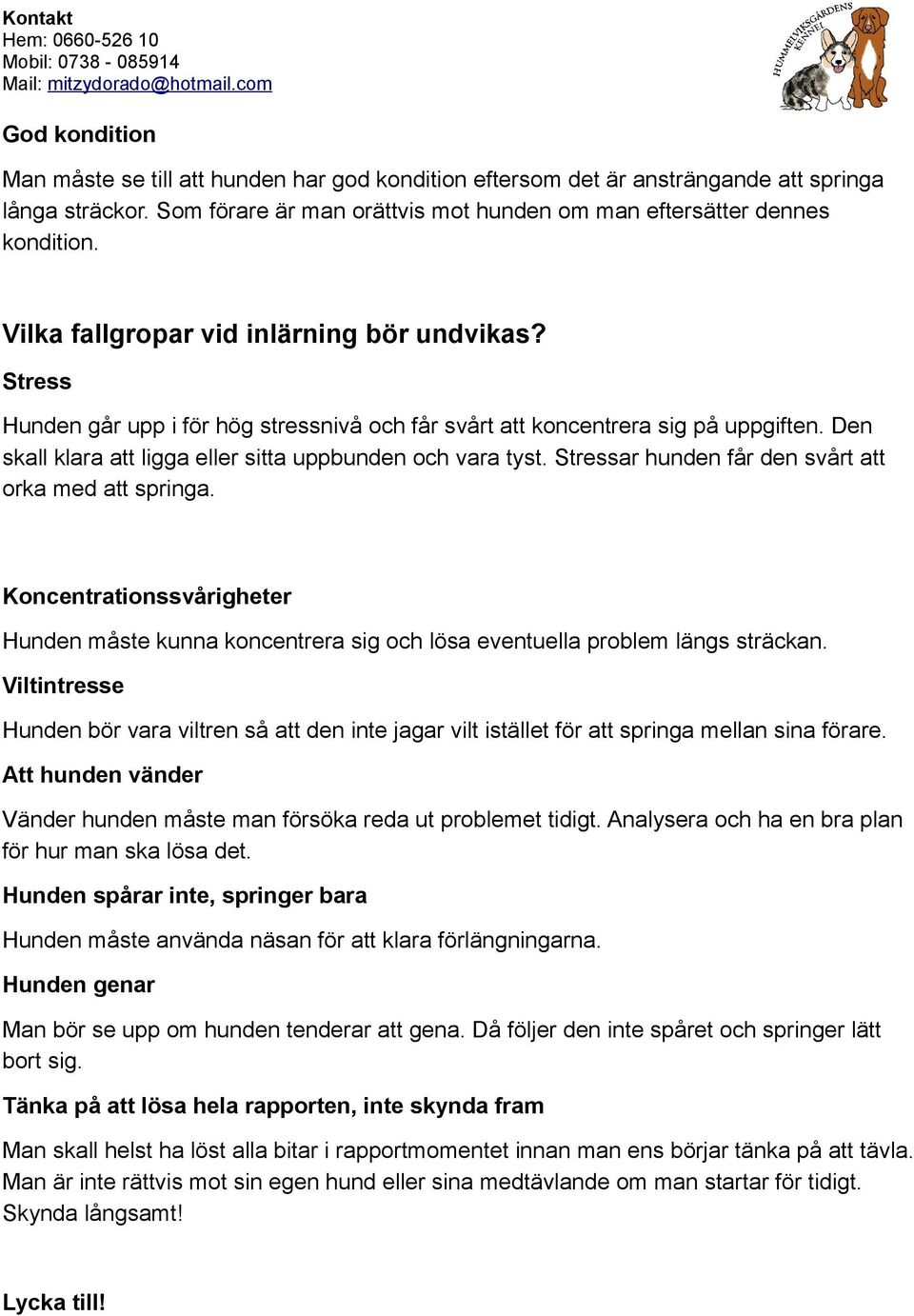 Kontakt
Hem: 0660-526 10
Mobil: 0738 - 085914
Mail: mitzydorado@hotmail.com

HUMMELVIKSGÅRDENS KENNEL

God kondition

Man måste se till att hunden har god kondition eftersom det är ansträngande att springa långa sträckor. Som förare är man orättvis mot hunden om man eftersätter dennes kondition.

Vilka fallgropar vid inlärning bör undvikas?

Stress

Hunden går upp i för hög stressnivå och får svårt att koncentrera sig på uppgiften. Den skall klara att ligga eller sitta uppbunden och vara tyst. Stressar hunden får den svårt att orka med att springa.

Koncentrationssvårigheter

Hunden måste kunna koncentrera sig och lösa eventuella problem längs sträckan.

Viltintresse

Hunden bör vara viltren så att den inte jagar vilt istället för att springa mellan sina förare.

Att hunden vänder

Vänder hunden måste man försöka reda ut problemet tidigt. Analysera och ha en bra plan för hur man ska lösa det.

Hunden spårar inte, springer bara

Hunden måste använda näsan för att klara förlängningarna.

Hunden genar

Man bör se upp om hunden tenderar att gena. Då följer den inte spåret och springer lätt bort sig.

Tänka på att lösa hela rapporten, inte skynda fram

Man skall helst ha löst alla bitar i rapportmomentet innan man ens börjar tänka på att tävla. Man är inte rättvis mot sin egen hund eller sina medtävlande om man startar för tidigt. Skynda långsamt!

Lycka till!